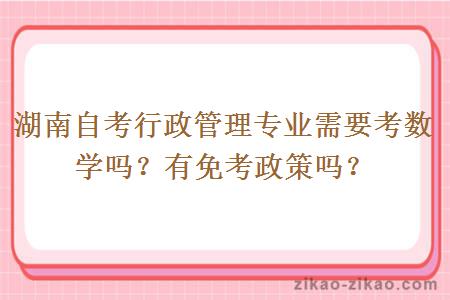 湖南自考行政管理专业需要考数学吗？有免考政策吗？

zikao-zikao.com